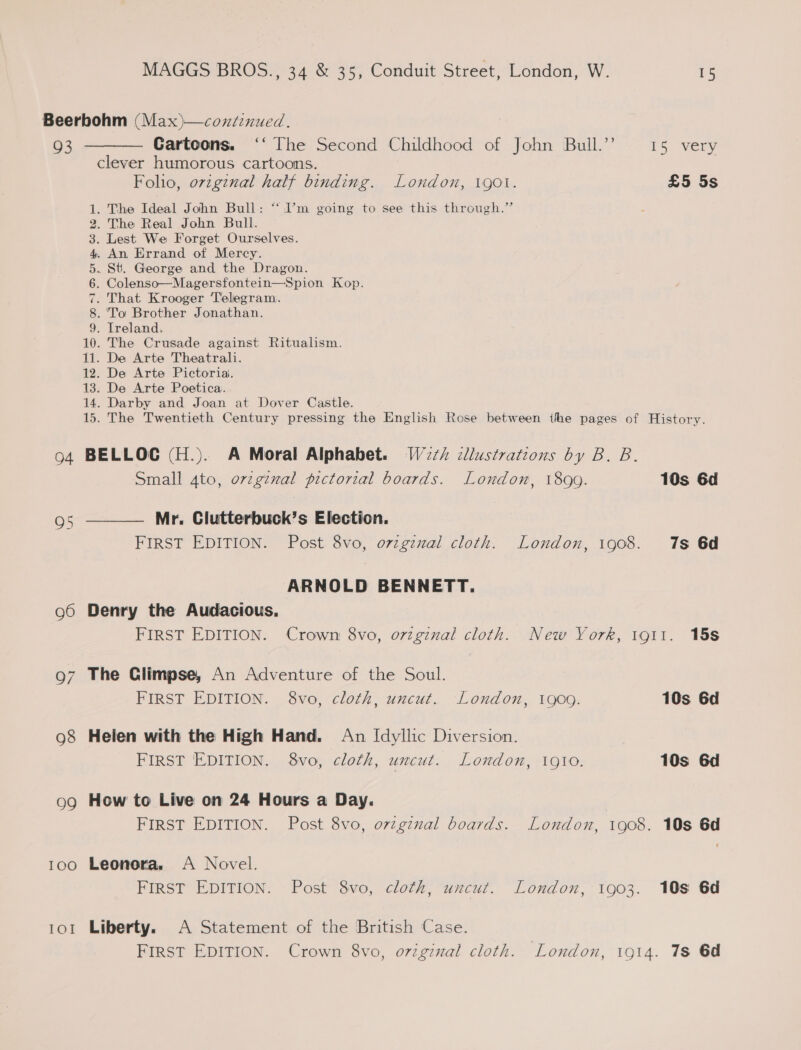 MAGGS BROS., 34 & 35, Conduit Street, London, W. 15

Beerbohm (Max)—continued.

93 ———— Cartoons. "The Second Childhood of John Bull." 15 very clever humorous cartoons. Folio, original half binding. London, 1901. £5 5s

1. The Ideal John Bull: "I'm going to see this through."
2. The Real John Bull.
3. Lest We Forget Ourselves.
4. An Errand of Mercy.
5. St. George and the Dragon.
6. Colenso—Magersfontein—Spion Kop.
7. That Krooger Telegram.
8. To Brother Jonathan.
9. Ireland.
10. The Crusade against Ritualism.
11. De Arte Theatrali.
12. De Arte Pictoria.
13. De Arte Poetica.
14. Darby and Joan at Dover Castle.
15. The Twentieth Century pressing the English Rose between the pages of History.

94 BELLOC (H.). A Moral Alphabet. With illustrations by B. B. Small 4to, original pictorial boards. London, 1899. 10s 6d

95 ———— Mr. Clutterbuck's Election. FIRST EDITION. Post 8vo, original cloth. London, 1908. 7s 6d

ARNOLD BENNETT.

96 Denry the Audacious. FIRST EDITION. Crown 8vo, original cloth. New York, 1911. 15s

97 The Glimpse, An Adventure of the Soul. FIRST EDITION. 8vo, cloth, uncut. London, 1909. 10s 6d

98 Helen with the High Hand. An Idyllic Diversion. FIRST EDITION. 8vo, cloth, uncut. London, 1910. 10s 6d

99 How to Live on 24 Hours a Day. FIRST EDITION. Post 8vo, original boards. London, 1908. 10s 6d

100 Leonora. A Novel. FIRST EDITION. Post 8vo, cloth, uncut. London, 1903. 10s 6d

101 Liberty. A Statement of the British Case. FIRST EDITION. Crown 8vo, original cloth. London, 1914. 7s 6d